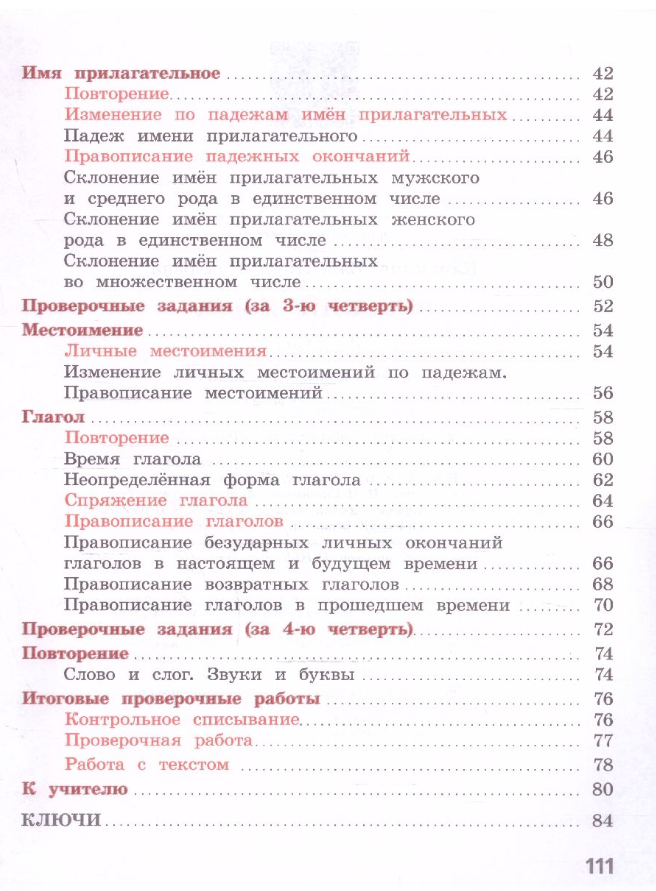 Имя прилагательное ........ 42
Повторение ........ 42
Изменение по падежам имён прилагательных ........ 44
Падеж имени прилагательного ........ 44
Правописание падежных окончаний ........ 46
Склонение имён прилагательных мужского и среднего рода в единственном числе ........ 46
Склонение имён прилагательных женского рода в единственном числе ........ 48
Склонение имён прилагательных во множественном числе ........ 50
Проверочные задания (за 3-ю четверть) ........ 52
Местоимение ........ 54
Личные местоимения ........ 54
Изменение личных местоимений по падежам. Правописание местоимений ........ 56
Глагол ........ 58
Повторение ........ 58
Время глагола ........ 60
Неопределённая форма глагола ........ 62
Спряжение глагола ........ 64
Правописание глаголов ........ 66
Правописание безударных личных окончаний глаголов в настоящем и будущем времени ........ 66
Правописание возвратных глаголов ........ 68
Правописание глаголов в прошедшем времени ........ 70
Проверочные задания (за 4-ю четверть) ........ 72
Повторение ........ 74
Слово и слог. Звуки и буквы ........ 74
Итоговые проверочные работы ........ 76
Контрольное списывание ........ 76
Проверочная работа ........ 77
Работа с текстом ........ 78
К учителю ........ 80
КЛЮЧИ ........ 84

111